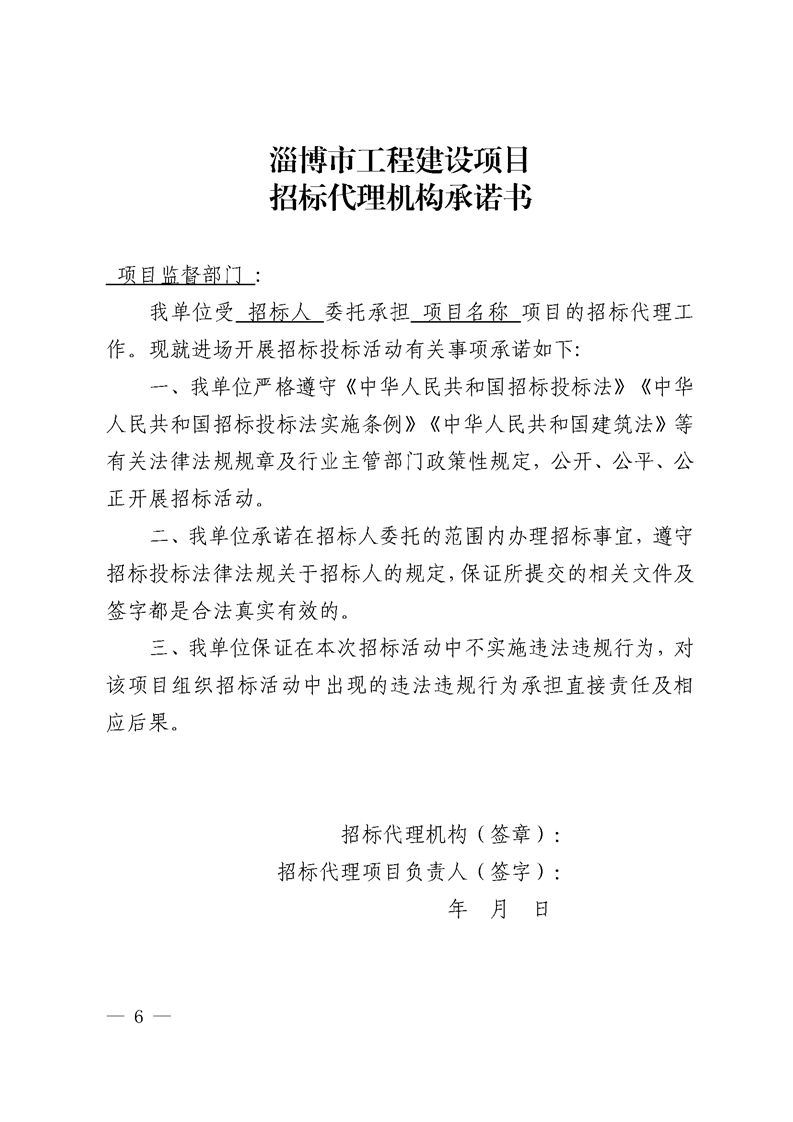 淄博市工程建设项目
招标代理机构承诺书

项目监督部门：

我单位受 招标人 委托承担 项目名称 项目的招标代理工作。现就进场开展招标投标活动有关事项承诺如下：

一、我单位严格遵守《中华人民共和国招标投标法》《中华人民共和国招标投标法实施条例》《中华人民共和国建筑法》等有关法律法规规章及行业主管部门政策性规定，公开、公平、公正开展招标活动。

二、我单位承诺在招标人委托的范围内办理招标事宜，遵守招标投标法律法规关于招标人的规定，保证所提交的相关文件及签字都是合法真实有效的。

三、我单位保证在本次招标活动中不实施违法违规行为，对该项目组织招标活动中出现的违法违规行为承担直接责任及相应后果。

招标代理机构（签章）：
招标代理项目负责人（签字）：
年 月 日

— 6 —